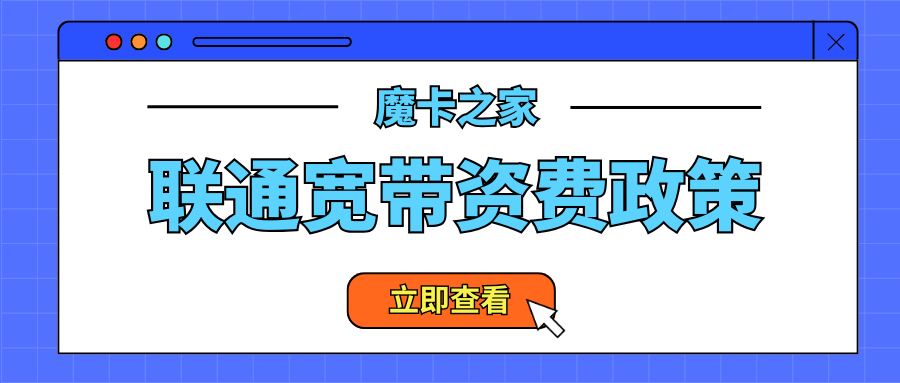 魔卡之家

联通宽带资费政策

立即查看